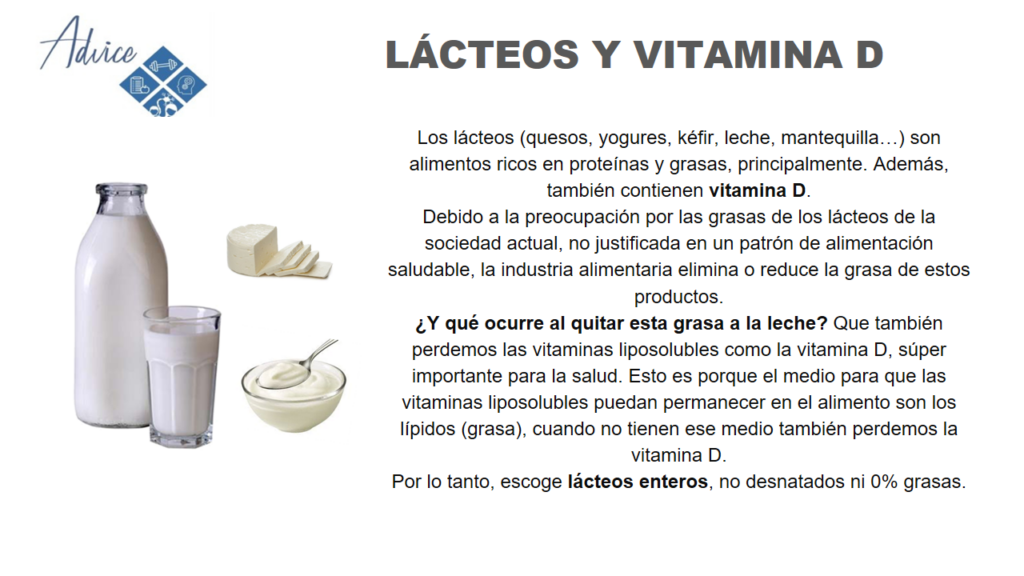 Advice

LÁCTEOS Y VITAMINA D

Los lácteos (quesos, yogures, kéfir, leche, mantequilla…) son alimentos ricos en proteínas y grasas, principalmente. Además, también contienen vitamina D.

Debido a la preocupación por las grasas de los lácteos de la sociedad actual, no justificada en un patrón de alimentación saludable, la industria alimentaria elimina o reduce la grasa de estos productos.

¿Y qué ocurre al quitar esta grasa a la leche? Que también perdemos las vitaminas liposolubles como la vitamina D, súper importante para la salud. Esto es porque el medio para que las vitaminas liposolubles puedan permanecer en el alimento son los lípidos (grasa), cuando no tienen ese medio también perdemos la vitamina D.

Por lo tanto, escoge lácteos enteros, no desnatados ni 0% grasas.